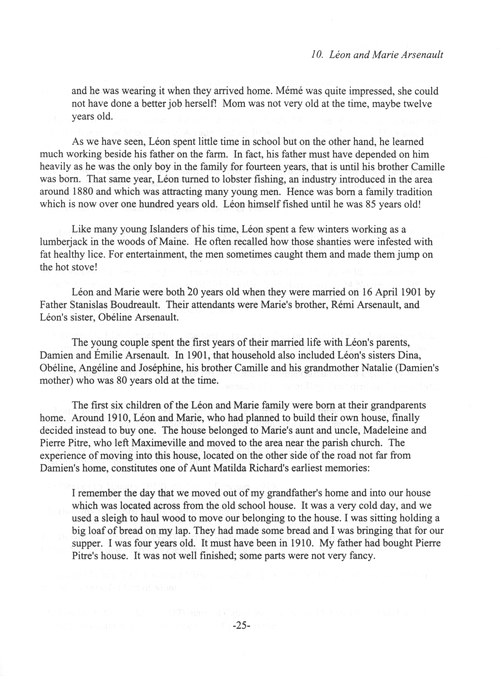 10. Léon and Marie Arsenault

and he was wearing it when they arrived home. Mémé was quite impressed, she could not have done a better job herself! Mom was not very old at the time, maybe twelve years old.

As we have seen, Léon spent little time in school but on the other hand, he learned much working beside his father on the farm. In fact, his father must have depended on him heavily as he was the only boy in the family for fourteen years, that is until his brother Camille was born. That same year, Léon turned to lobster fishing, an industry introduced in the area around 1880 and which was attracting many young men. Hence was born a family tradition which is now over one hundred years old. Léon himself fished until he was 85 years old!

Like many young Islanders of his time, Léon spent a few winters working as a lumberjack in the woods of Maine. He often recalled how those shanties were infested with fat healthy lice. For entertainment, the men sometimes caught them and made them jump on the hot stove!

Léon and Marie were both 20 years old when they were married on 16 April 1901 by Father Stanislas Boudreault. Their attendants were Marie's brother, Rémi Arsenault, and Léon's sister, Obéline Arsenault.

The young couple spent the first years of their married life with Léon's parents, Damien and Émilie Arsenault. In 1901, that household also included Léon's sisters Dina, Obéline, Angéline and Joséphine, his brother Camille and his grandmother Natalie (Damien's mother) who was 80 years old at the time.

The first six children of the Léon and Marie family were born at their grandparents home. Around 1910, Léon and Marie, who had planned to build their own house, finally decided instead to buy one. The house belonged to Marie's aunt and uncle, Madeleine and Pierre Pitre, who left Maximeville and moved to the area near the parish church. The experience of moving into this house, located on the other side of the road not far from Damien's home, constitutes one of Aunt Matilda Richard's earliest memories:

I remember the day that we moved out of my grandfather's home and into our house which was located across from the old school house. It was a very cold day, and we used a sleigh to haul wood to move our belonging to the house. I was sitting holding a big loaf of bread on my lap. They had made some bread and I was bringing that for our supper. I was four years old. It must have been in 1910. My father had bought Pierre Pitre's house. It was not well finished; some parts were not very fancy.

-25-